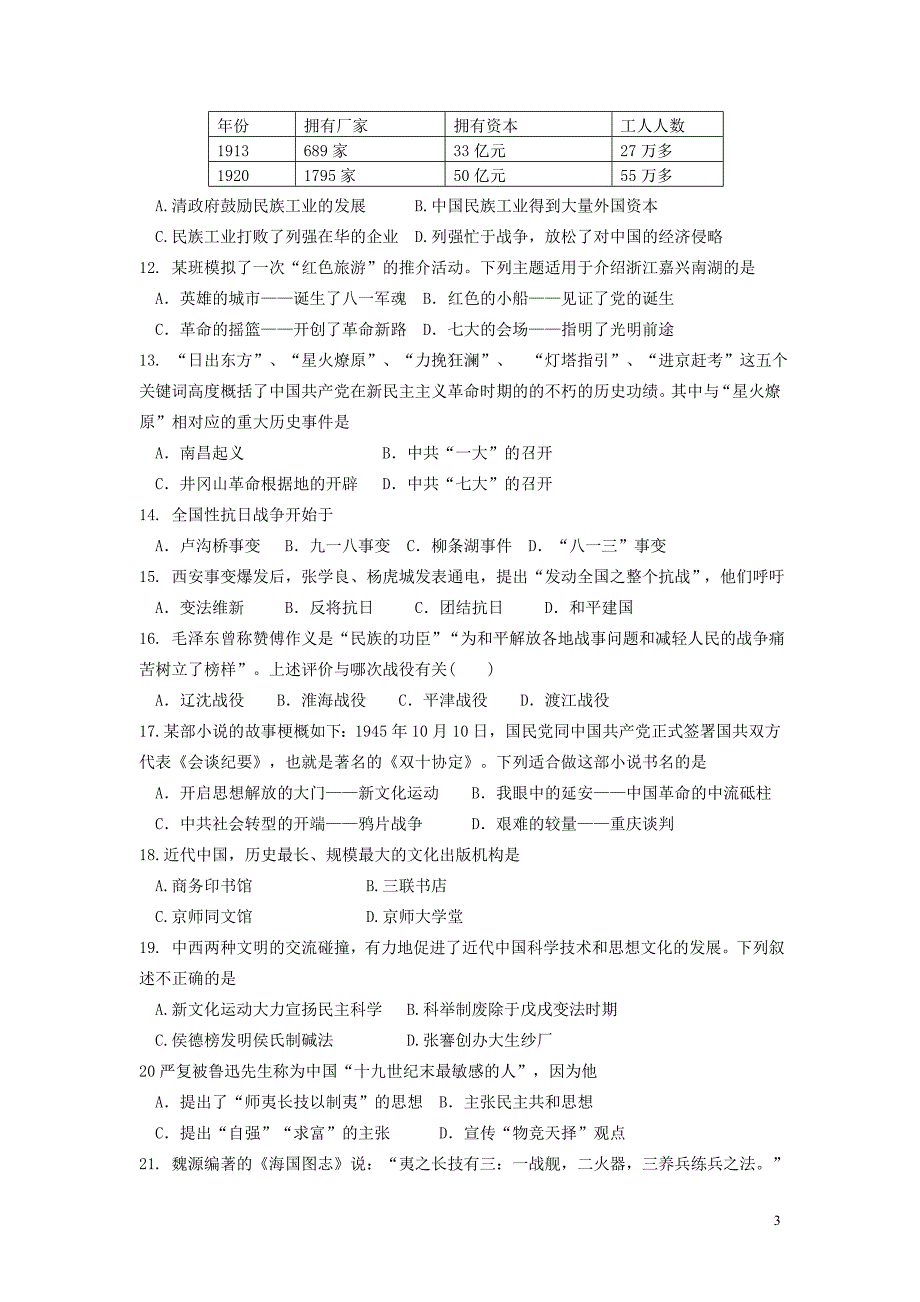 | 年份 | 拥有厂家 | 拥有资本 | 工人人数 |
|---|---|---|---|
| 1913 | 689 家 | 33 亿元 | 27 万多 |
| 1920 | 1795 家 | 50 亿元 | 55 万多 |

A.清政府鼓励民族工业的发展　　B.中国民族工业得到大量外国资本

C.民族工业打败了列强在华的企业　D.列强忙于战争，放松了对中国的经济侵略

12. 某班模拟了一次“红色旅游”的推介活动。下列主题适用于介绍浙江嘉兴南湖的是

A. 英雄的城市——诞生了八一军魂　B. 红色的小船——见证了党的诞生

C. 革命的摇篮——开创了革命新路　D. 七大的会场——指明了光明前途

13. “日出东方”、“星火燎原”、“力挽狂澜”、 “灯塔指引”、“进京赶考”这五个关键词高度概括了中国共产党在新民主主义革命时期的的不朽的历史功绩。其中与“星火燎原”相对应的重大历史事件是

A. 南昌起义　　　　　　　B. 中共“一大”的召开

C. 井冈山革命根据地的开辟　D. 中共“七大”的召开

14. 全国性抗日战争开始于

A. 卢沟桥事变　B. 九一八事变　C. 柳条湖事件　D. “八一三”事变

15. 西安事变爆发后，张学良、杨虎城发表通电，提出“发动全国之整个抗战”，他们呼吁

A. 变法维新　　B. 反将抗日　　C. 团结抗日　　D. 和平建国

16. 毛泽东曾称赞傅作义是“民族的功臣”“为和平解放各地战事问题和减轻人民的战争痛苦树立了榜样”。上述评价与哪次战役有关(　　)

A. 辽沈战役　B. 淮海战役　C. 平津战役　D. 渡江战役

17.某部小说的故事梗概如下：1945 年 10 月 10 日，国民党同中国共产党正式签署国共双方代表《会谈纪要》，也就是著名的《双十协定》。下列适合做这部小说书名的是

A. 开启思想解放的大门——新文化运动　B. 我眼中的延安——中国革命的中流砥柱

C. 中共社会转型的开端——鸦片战争　　D. 艰难的较量——重庆谈判

18.近代中国，历史最长、规模最大的文化出版机构是

A.商务印书馆　　　　　B.三联书店

C.京师同文馆　　　　　D.京师大学堂

19. 中西两种文明的交流碰撞，有力地促进了近代中国科学技术和思想文化的发展。下列叙述不正确的是

A.新文化运动大力宣扬民主科学　B.科举制废除于戊戌变法时期

C.侯德榜发明侯氏制碱法　　　　D.张謇创办大生纱厂

20 严复被鲁迅先生称为中国“十九世纪末最敏感的人”，因为他

A. 提出了“师夷长技以制夷”的思想　B. 主张民主共和思想

C. 提出“自强”“求富”的主张　　　D. 宣传“物竞天择”观点

21. 魏源编著的《海国图志》说：“夷之长技有三：一战舰，二火器，三养兵练兵之法。”

3